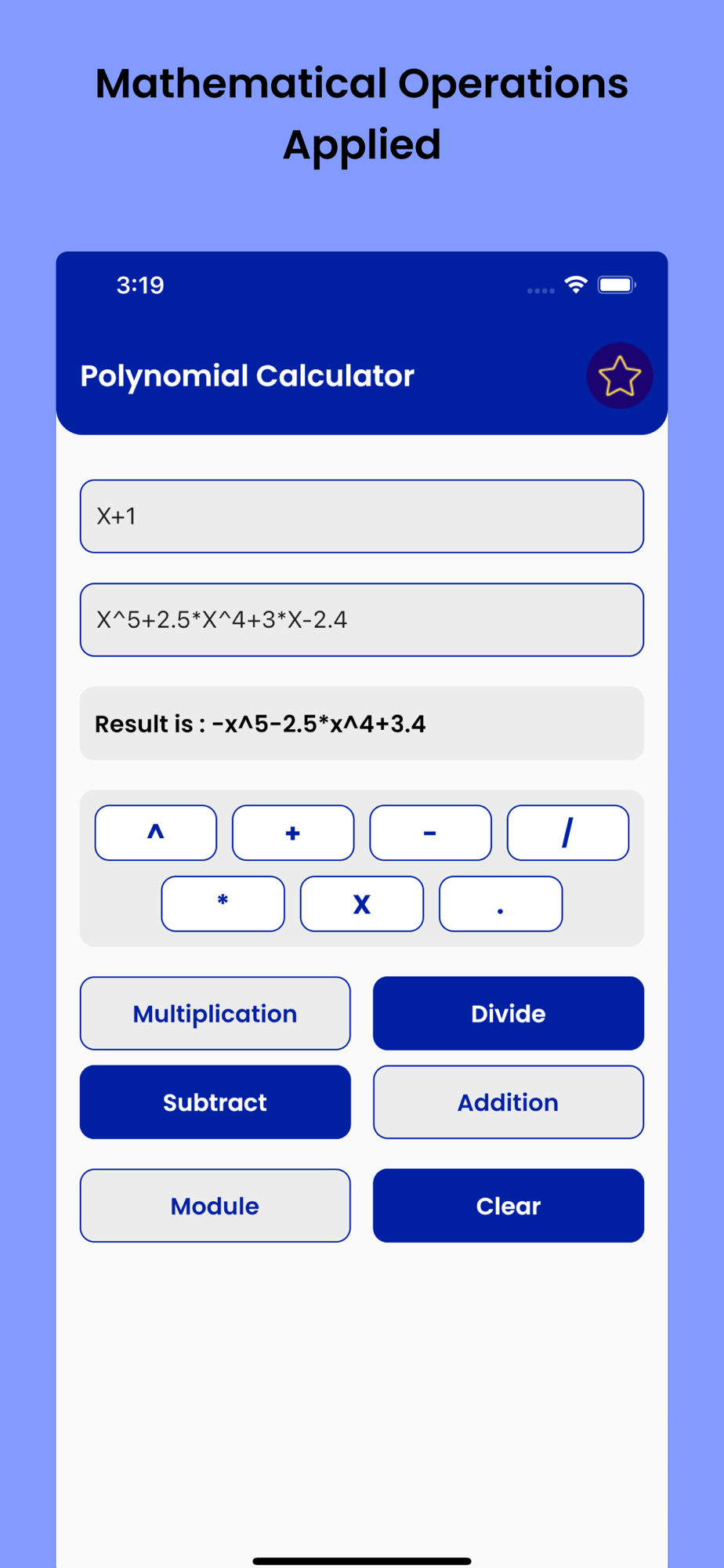 Mathematical Operations Applied

3:19

Polynomial Calculator

X+1

X^5+2.5*X^4+3*X-2.4

Result is : -x^5-2.5*x^4+3.4

^ + - /

* X .

Multiplication

Divide

Subtract

Addition

Module

Clear